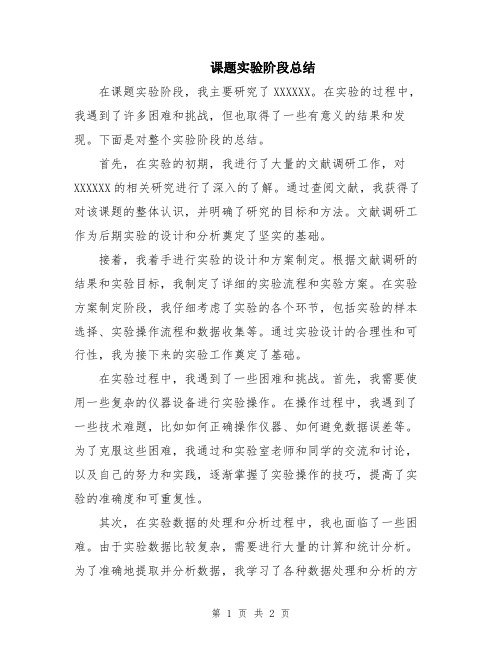 课题实验阶段总结

在课题实验阶段，我主要研究了 XXXXXX。在实验的过程中，我遇到了许多困难和挑战，但也取得了一些有意义的结果和发现。下面是对整个实验阶段的总结。

首先，在实验的初期，我进行了大量的文献调研工作，对 XXXXXX 的相关研究进行了深入的了解。通过查阅文献，我获得了对该课题的整体认识，并明确了研究的目标和方法。文献调研工作为后期实验的设计和分析奠定了坚实的基础。

接着，我着手进行实验的设计和方案制定。根据文献调研的结果和实验目标，我制定了详细的实验流程和实验方案。在实验方案制定阶段，我仔细考虑了实验的各个环节，包括实验的样本选择、实验操作流程和数据收集等。通过实验设计的合理性和可行性，我为接下来的实验工作奠定了基础。

在实验过程中，我遇到了一些困难和挑战。首先，我需要使用一些复杂的仪器设备进行实验操作。在操作过程中，我遇到了一些技术难题，比如如何正确操作仪器、如何避免数据误差等。为了克服这些困难，我通过和实验室老师和同学的交流和讨论，以及自己的努力和实践，逐渐掌握了实验操作的技巧，提高了实验的准确度和可重复性。

其次，在实验数据的处理和分析过程中，我也面临了一些困难。由于实验数据比较复杂，需要进行大量的计算和统计分析。为了准确地提取并分析数据，我学习了各种数据处理和分析的方

第 1 页 共 2 页